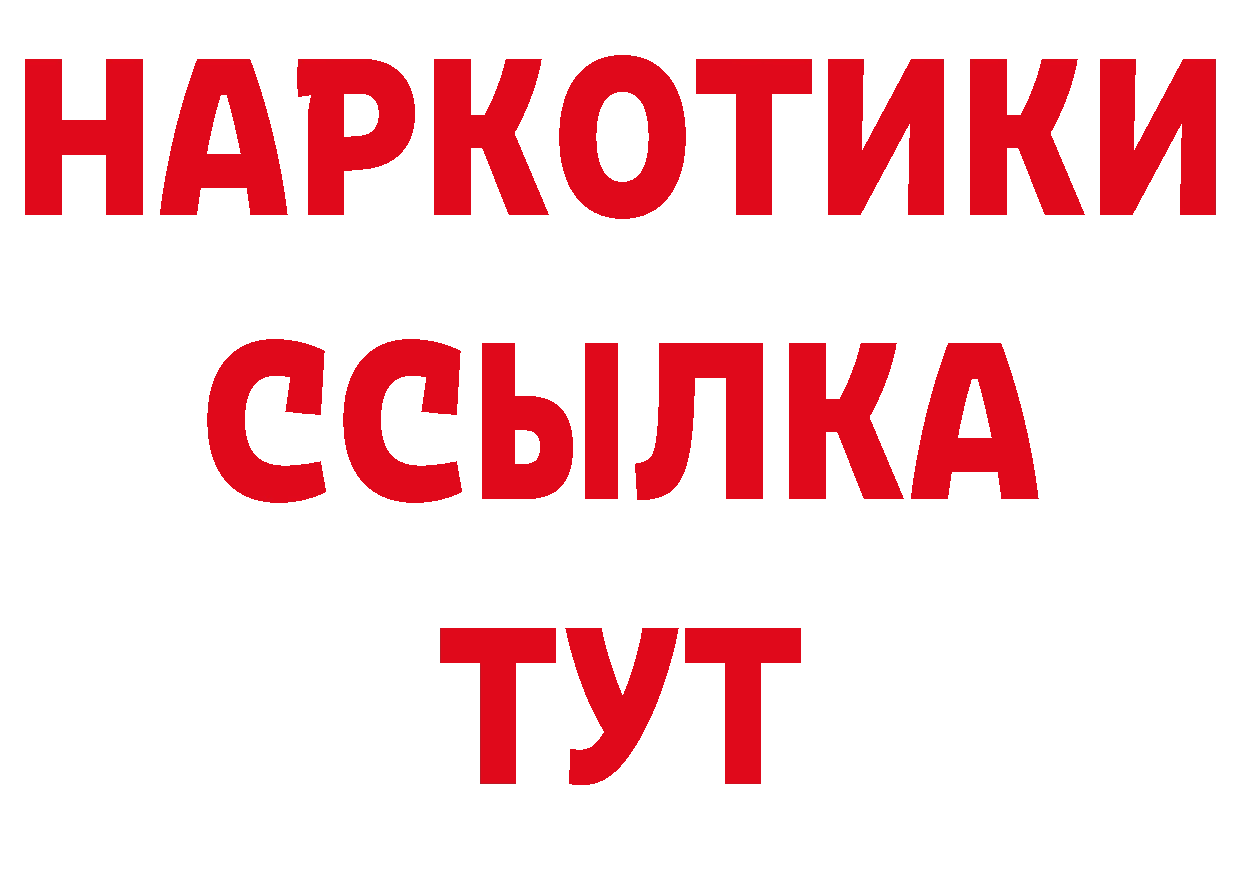 НАРКОТИКИ
ССЫЛКА
ТУТ